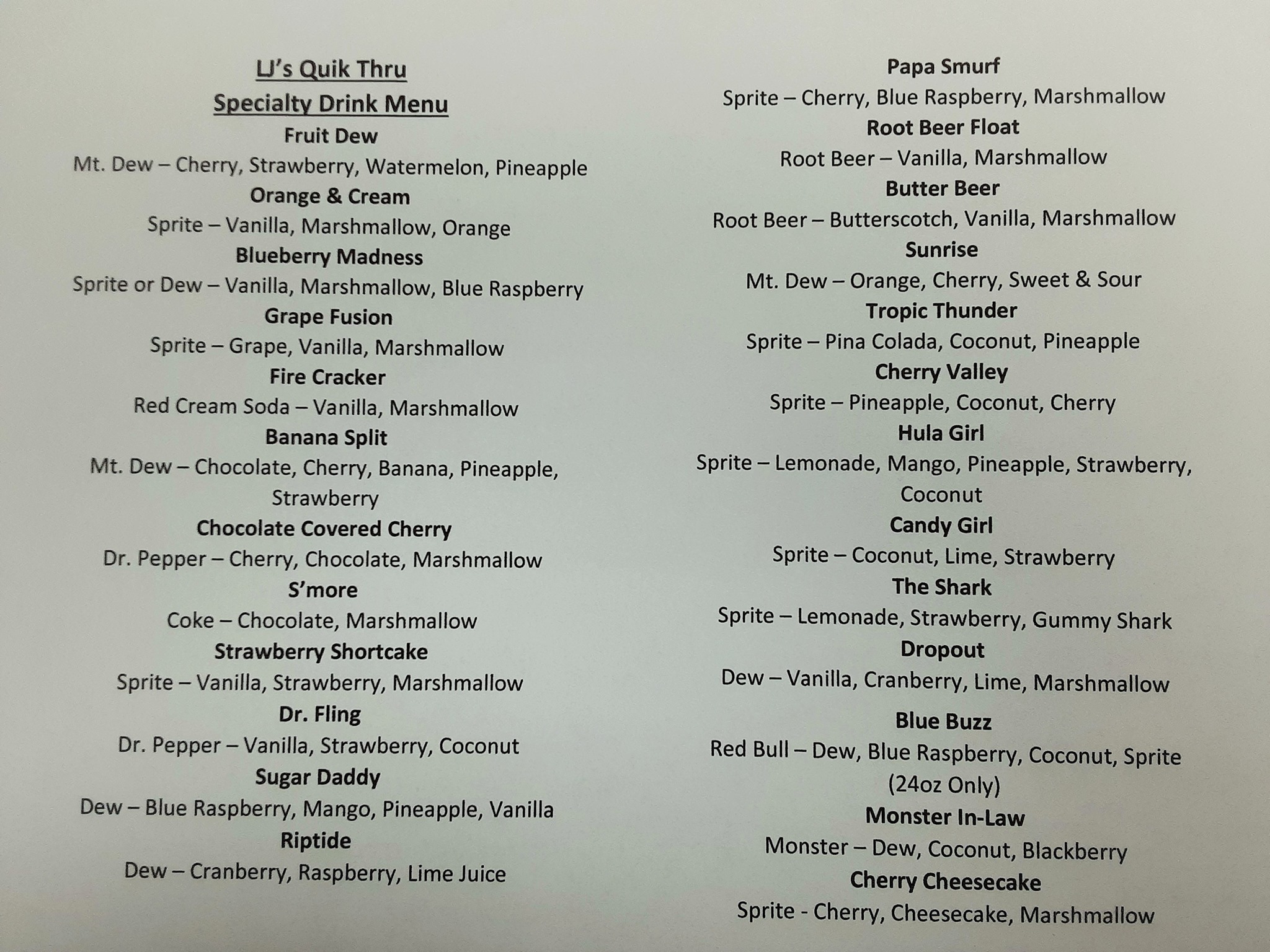 LJ's Quik Thru
Specialty Drink Menu

Fruit Dew
Mt. Dew – Cherry, Strawberry, Watermelon, Pineapple

Orange & Cream
Sprite – Vanilla, Marshmallow, Orange

Blueberry Madness
Sprite or Dew – Vanilla, Marshmallow, Blue Raspberry

Grape Fusion
Sprite – Grape, Vanilla, Marshmallow

Fire Cracker
Red Cream Soda – Vanilla, Marshmallow

Banana Split
Mt. Dew – Chocolate, Cherry, Banana, Pineapple, Strawberry

Chocolate Covered Cherry
Dr. Pepper – Cherry, Chocolate, Marshmallow

S'more
Coke – Chocolate, Marshmallow

Strawberry Shortcake
Sprite – Vanilla, Strawberry, Marshmallow

Dr. Fling
Dr. Pepper – Vanilla, Strawberry, Coconut

Sugar Daddy
Dew – Blue Raspberry, Mango, Pineapple, Vanilla

Riptide
Dew – Cranberry, Raspberry, Lime Juice

Papa Smurf
Sprite – Cherry, Blue Raspberry, Marshmallow

Root Beer Float
Root Beer – Vanilla, Marshmallow

Butter Beer
Root Beer – Butterscotch, Vanilla, Marshmallow

Sunrise
Mt. Dew – Orange, Cherry, Sweet & Sour

Tropic Thunder
Sprite – Pina Colada, Coconut, Pineapple

Cherry Valley
Sprite – Pineapple, Coconut, Cherry

Hula Girl
Sprite – Lemonade, Mango, Pineapple, Strawberry, Coconut

Candy Girl
Sprite – Coconut, Lime, Strawberry

The Shark
Sprite – Lemonade, Strawberry, Gummy Shark

Dropout
Dew – Vanilla, Cranberry, Lime, Marshmallow

Blue Buzz
Red Bull – Dew, Blue Raspberry, Coconut, Sprite (24oz Only)

Monster In-Law
Monster – Dew, Coconut, Blackberry

Cherry Cheesecake
Sprite - Cherry, Cheesecake, Marshmallow